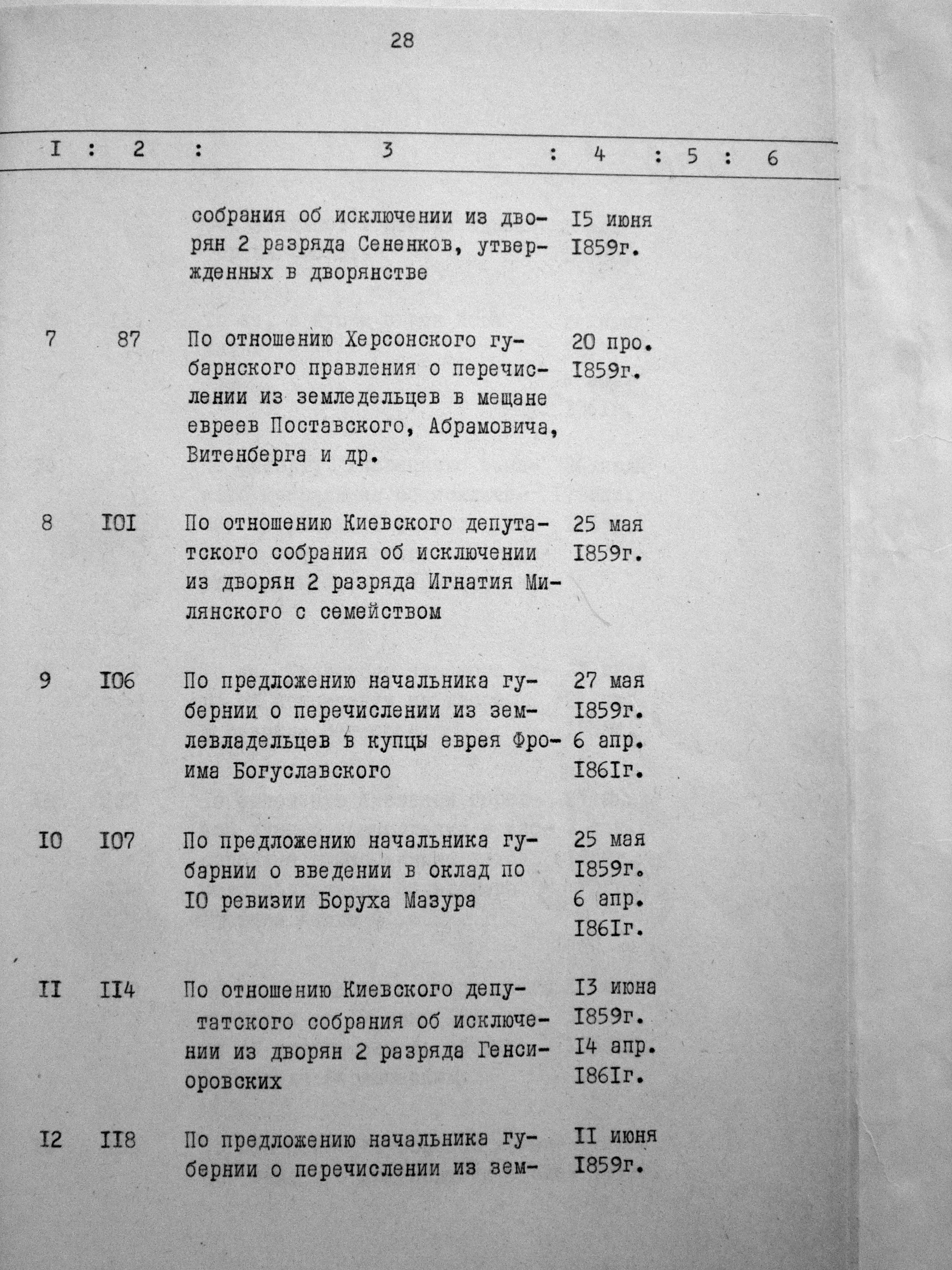 28

| I | 2 | 3 | 4 | 5 | 6 |
|---|---|---|---|---|---|
| | | собрания об исключении из дворян 2 разряда Сененков, утвержденных в дворянстве | I5 июня I859г. | | |
| 7 | 87 | По отношению Херсонского губарнского правления о перечислении из земледельцев в мещане евреев Поставского, Абрамовича, Витенберга и др. | 20 про. I859г. | | |
| 8 | I0I | По отношению Киевского депутатского собрания об исключении из дворян 2 разряда Игнатия Милянского с семейством | 25 мая I859г. | | |
| 9 | I06 | По предложению начальника губернии о перечислении из землевладельцев в купцы еврея Фроима Богуславского | 27 мая I859г. 6 апр. I86Iг. | | |
| I0 | I07 | По предложению начальника губарнии о введении в оклад по I0 ревизии Боруха Мазура | 25 мая I859г. 6 апр. I86Iг. | | |
| II | II4 | По отношению Киевского депутатского собрания об исключении из дворян 2 разряда Генсиоровских | I3 июна I859г. I4 апр. I86Iг. | | |
| I2 | II8 | По предложению начальника губернии о перечислении из зем- | II июня I859г. | | |